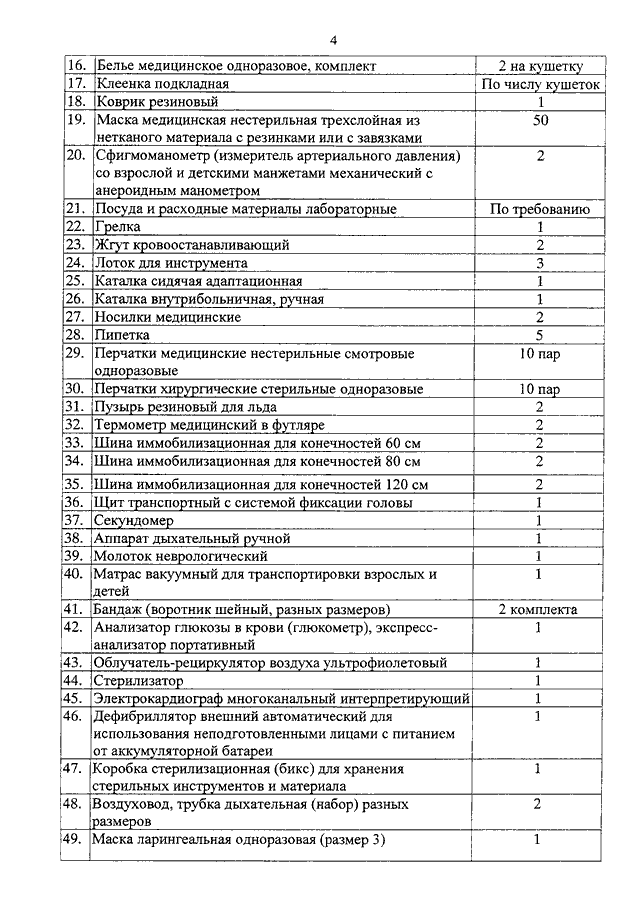 4

| | | |
|---|---|---|
| 16. | Белье медицинское одноразовое, комплект | 2 на кушетку |
| 17. | Клеенка подкладная | По числу кушеток |
| 18. | Коврик резиновый | 1 |
| 19. | Маска медицинская нестерильная трехслойная из нетканого материала с резинками или с завязками | 50 |
| 20. | Сфигмоманометр (измеритель артериального давления) со взрослой и детскими манжетами механический с анероидным манометром | 2 |
| 21. | Посуда и расходные материалы лабораторные | По требованию |
| 22. | Грелка | 1 |
| 23. | Жгут кровоостанавливающий | 2 |
| 24. | Лоток для инструмента | 3 |
| 25. | Каталка сидячая адаптационная | 1 |
| 26. | Каталка внутрибольничная, ручная | 1 |
| 27. | Носилки медицинские | 2 |
| 28. | Пипетка | 5 |
| 29. | Перчатки медицинские нестерильные смотровые одноразовые | 10 пар |
| 30. | Перчатки хирургические стерильные одноразовые | 10 пар |
| 31. | Пузырь резиновый для льда | 2 |
| 32. | Термометр медицинский в футляре | 2 |
| 33. | Шина иммобилизационная для конечностей 60 см | 2 |
| 34. | Шина иммобилизационная для конечностей 80 см | 2 |
| 35. | Шина иммобилизационная для конечностей 120 см | 2 |
| 36. | Щит транспортный с системой фиксации головы | 1 |
| 37. | Секундомер | 1 |
| 38. | Аппарат дыхательный ручной | 1 |
| 39. | Молоток неврологический | 1 |
| 40. | Матрас вакуумный для транспортировки взрослых и детей | 1 |
| 41. | Бандаж (воротник шейный, разных размеров) | 2 комплекта |
| 42. | Анализатор глюкозы в крови (глюкометр), экспресс-анализатор портативный | 1 |
| 43. | Облучатель-рециркулятор воздуха ультрофиолетовый | 1 |
| 44. | Стерилизатор | 1 |
| 45. | Электрокардиограф многоканальный интерпретирующий | 1 |
| 46. | Дефибриллятор внешний автоматический для использования неподготовленными лицами с питанием от аккумуляторной батареи | 1 |
| 47. | Коробка стерилизационная (бикс) для хранения стерильных инструментов и материала | 1 |
| 48. | Воздуховод, трубка дыхательная (набор) разных размеров | 2 |
| 49. | Маска ларингеальная одноразовая (размер 3) | 1 |